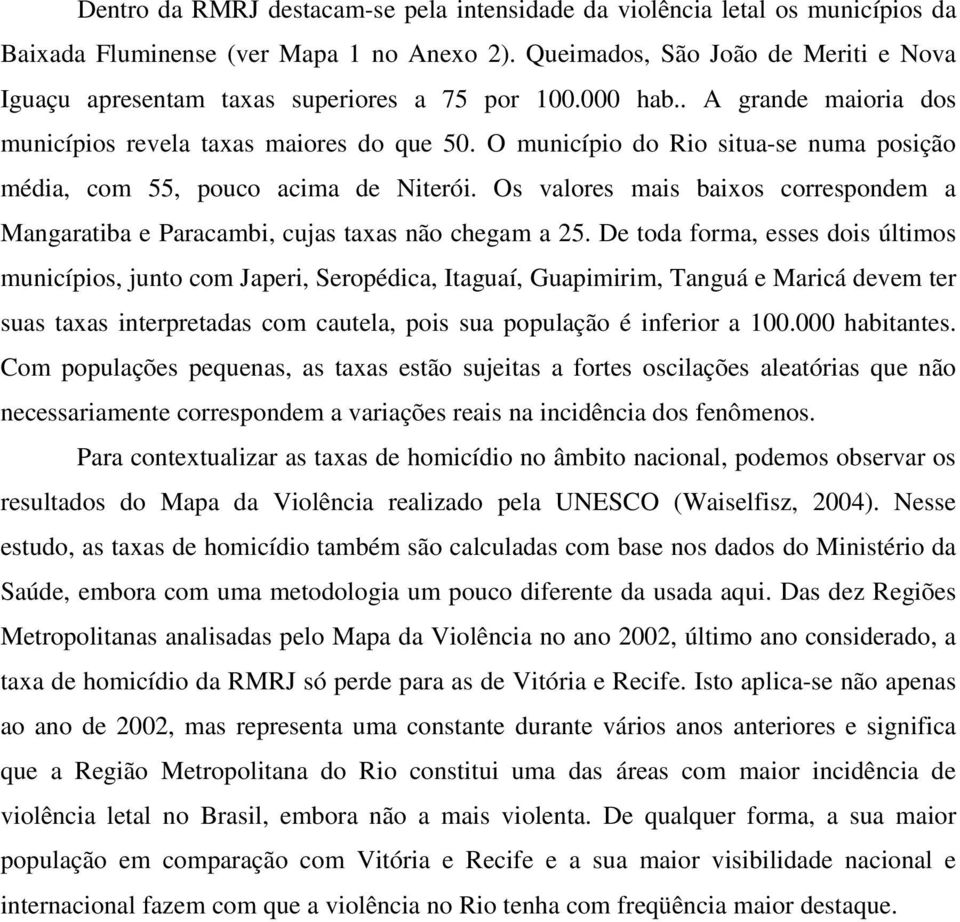 Dentro da RMRJ destacam-se pela intensidade da violência letal os municípios da Baixada Fluminense (ver Mapa 1 no Anexo 2). Queimados, São João de Meriti e Nova Iguaçu apresentam taxas superiores a 75 por 100.000 hab.. A grande maioria dos municípios revela taxas maiores do que 50. O município do Rio situa-se numa posição média, com 55, pouco acima de Niterói. Os valores mais baixos correspondem a Mangaratiba e Paracambi, cujas taxas não chegam a 25. De toda forma, esses dois últimos municípios, junto com Japeri, Seropédica, Itaguaí, Guapimirim, Tanguá e Maricá devem ter suas taxas interpretadas com cautela, pois sua população é inferior a 100.000 habitantes. Com populações pequenas, as taxas estão sujeitas a fortes oscilações aleatórias que não necessariamente correspondem a variações reais na incidência dos fenômenos.

Para contextualizar as taxas de homicídio no âmbito nacional, podemos observar os resultados do Mapa da Violência realizado pela UNESCO (Waiselfisz, 2004). Nesse estudo, as taxas de homicídio também são calculadas com base nos dados do Ministério da Saúde, embora com uma metodologia um pouco diferente da usada aqui. Das dez Regiões Metropolitanas analisadas pelo Mapa da Violência no ano 2002, último ano considerado, a taxa de homicídio da RMRJ só perde para as de Vitória e Recife. Isto aplica-se não apenas ao ano de 2002, mas representa uma constante durante vários anos anteriores e significa que a Região Metropolitana do Rio constitui uma das áreas com maior incidência de violência letal no Brasil, embora não a mais violenta. De qualquer forma, a sua maior população em comparação com Vitória e Recife e a sua maior visibilidade nacional e internacional fazem com que a violência no Rio tenha com freqüência maior destaque.